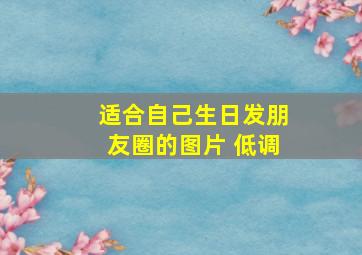 适合自己生日发朋友圈的图片 低调